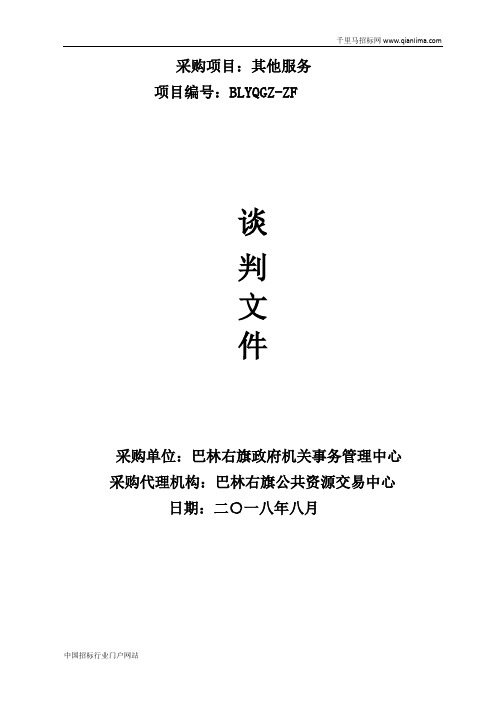 千里马招标网 www.qianlima.com

采购项目：其他服务

项目编号：BLYQGZ-ZF

谈
判
文
件

采购单位：巴林右旗政府机关事务管理中心

采购代理机构：巴林右旗公共资源交易中心

日期：二〇一八年八月

中国招标行业门户网站